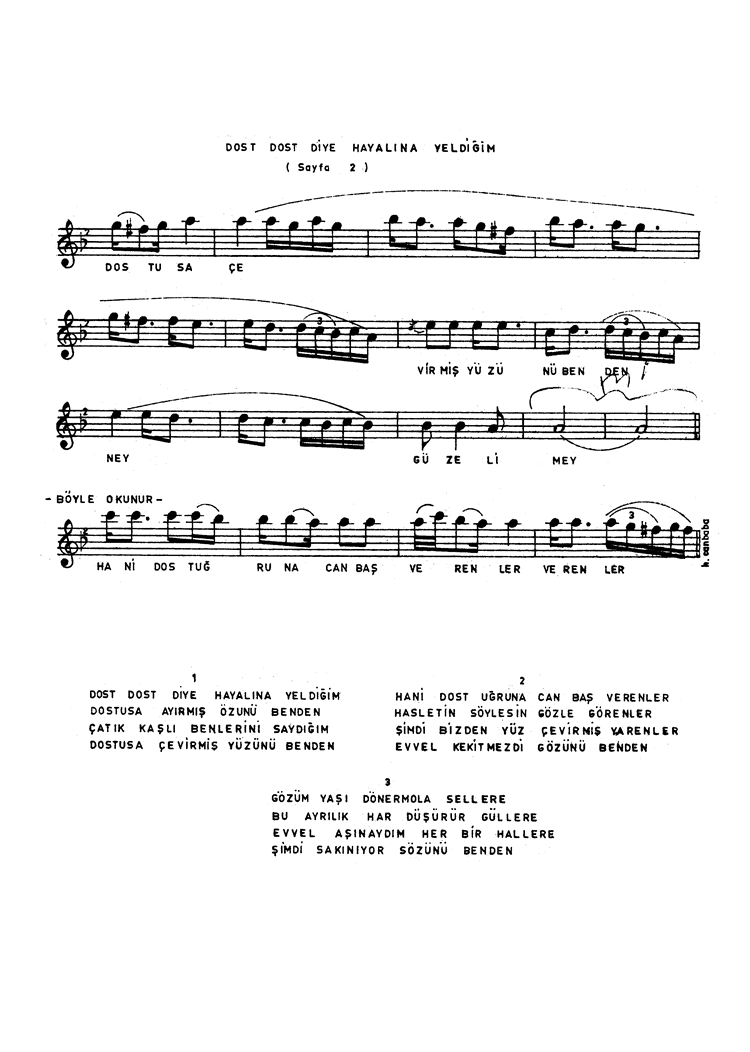 DOST DOST DİYE HAYALINA YELDİĞİM
( Sayfa 2 )

DOS TU SA ÇE

VİR MİŞ YÜ ZÜ NÜ BEN DEN

NEY GÜ ZE Lİ MEY

-BÖYLE OKUNUR-

HA Nİ DOS TUĞ RU NA CAN BAŞ VE REN LER VE REN LER

h. canbaba

1
DOST DOST DİYE HAYALINA YELDİĞİM
DOSTUSA AYIRMIŞ ÖZÜNÜ BENDEN
ÇATIK KAŞLI BENLERİNİ SAYDIĞIM
DOSTUSA ÇEVİRMİŞ YÜZÜNÜ BENDEN

2
HANİ DOST UĞRUNA CAN BAŞ VERENLER
HASLETİN SÖYLESİN GÖZLE GÖRENLER
ŞİMDİ BİZDEN YÜZ ÇEVİRMİŞ YARENLER
EVVEL KEKİTMEZDİ GÖZÜNÜ BENDEN

3
GÖZÜM YAŞI DÖNERMOLA SELLERE
BU AYRILIK HAR DÜŞÜRÜR GÜLLERE
EVVEL AŞINAYDIM HER BİR HALLERE
ŞİMDİ SAKINIYOR SÖZÜNÜ BENDEN